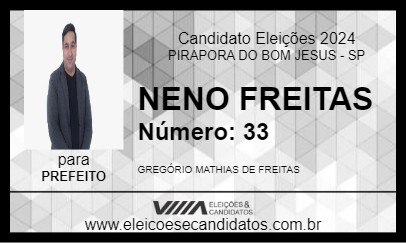 Candidato Eleições 2024
PIRAPORA DO BOM JESUS - SP

NENO FREITAS
Número: 33

para
PREFEITO

GREGÓRIO MATHIAS DE FREITAS

ELEIÇÕES & CANDIDATOS
www.eleicoesecandidatos.com.br